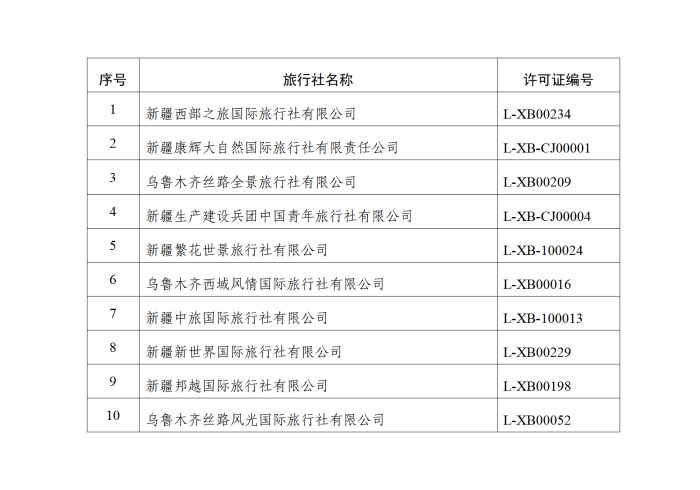 | 序号 | 旅行社名称 | 许可证编号 |
|---|---|---|
| 1 | 新疆西部之旅国际旅行社有限公司 | L-XB00234 |
| 2 | 新疆康辉大自然国际旅行社有限责任公司 | L-XB-CJ00001 |
| 3 | 乌鲁木齐丝路全景旅行社有限公司 | L-XB00209 |
| 4 | 新疆生产建设兵团中国青年旅行社有限公司 | L-XB-CJ00004 |
| 5 | 新疆繁花世景旅行社有限公司 | L-XB-100024 |
| 6 | 乌鲁木齐西域风情国际旅行社有限公司 | L-XB00016 |
| 7 | 新疆中旅国际旅行社有限公司 | L-XB-100013 |
| 8 | 新疆新世界国际旅行社有限公司 | L-XB00229 |
| 9 | 新疆邦越国际旅行社有限公司 | L-XB00198 |
| 10 | 乌鲁木齐丝路风光国际旅行社有限公司 | L-XB00052 |